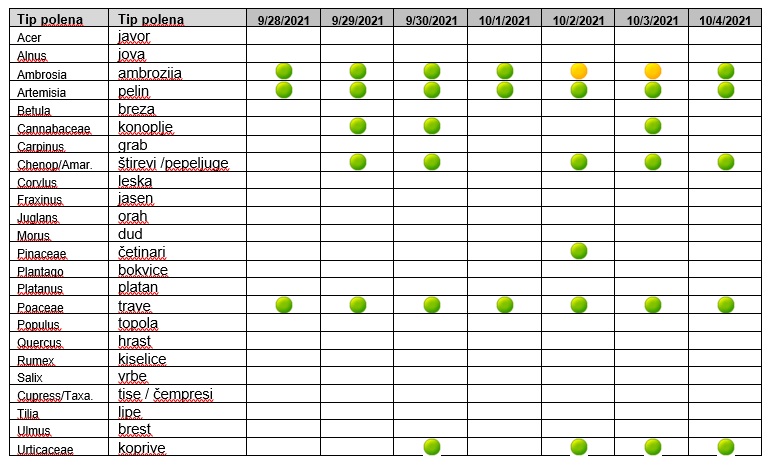 | Tip polena | Tip polena | 9/28/2021 | 9/29/2021 | 9/30/2021 | 10/1/2021 | 10/2/2021 | 10/3/2021 | 10/4/2021 |
|---|---|---|---|---|---|---|---|---|
| Acer | javor | | | | | | | |
| Alnus | jova | | | | | | | |
| Ambrosia | ambrozija | | | | | | | |
| Artemisia | pelin | | | | | | | |
| Betula | breza | | | | | | | |
| Cannabaceae | konoplje | | | | | | | |
| Carpinus | grab | | | | | | | |
| Chenop/Amar. | štirevi /pepeljuge | | | | | | | |
| Corylus | leska | | | | | | | |
| Fraxinus | jasen | | | | | | | |
| Juglans | orah | | | | | | | |
| Morus | dud | | | | | | | |
| Pinaceae | četinari | | | | | | | |
| Plantago | bokvice | | | | | | | |
| Platanus | platan | | | | | | | |
| Poaceae | trave | | | | | | | |
| Populus | topola | | | | | | | |
| Quercus | hrast | | | | | | | |
| Rumex | kiselice | | | | | | | |
| Salix | vrbe | | | | | | | |
| Cupress/Taxa. | tise / čempresi | | | | | | | |
| Tilia | lipe | | | | | | | |
| Ulmus | brest | | | | | | | |
| Urticaceae | koprive | | | | | | | |